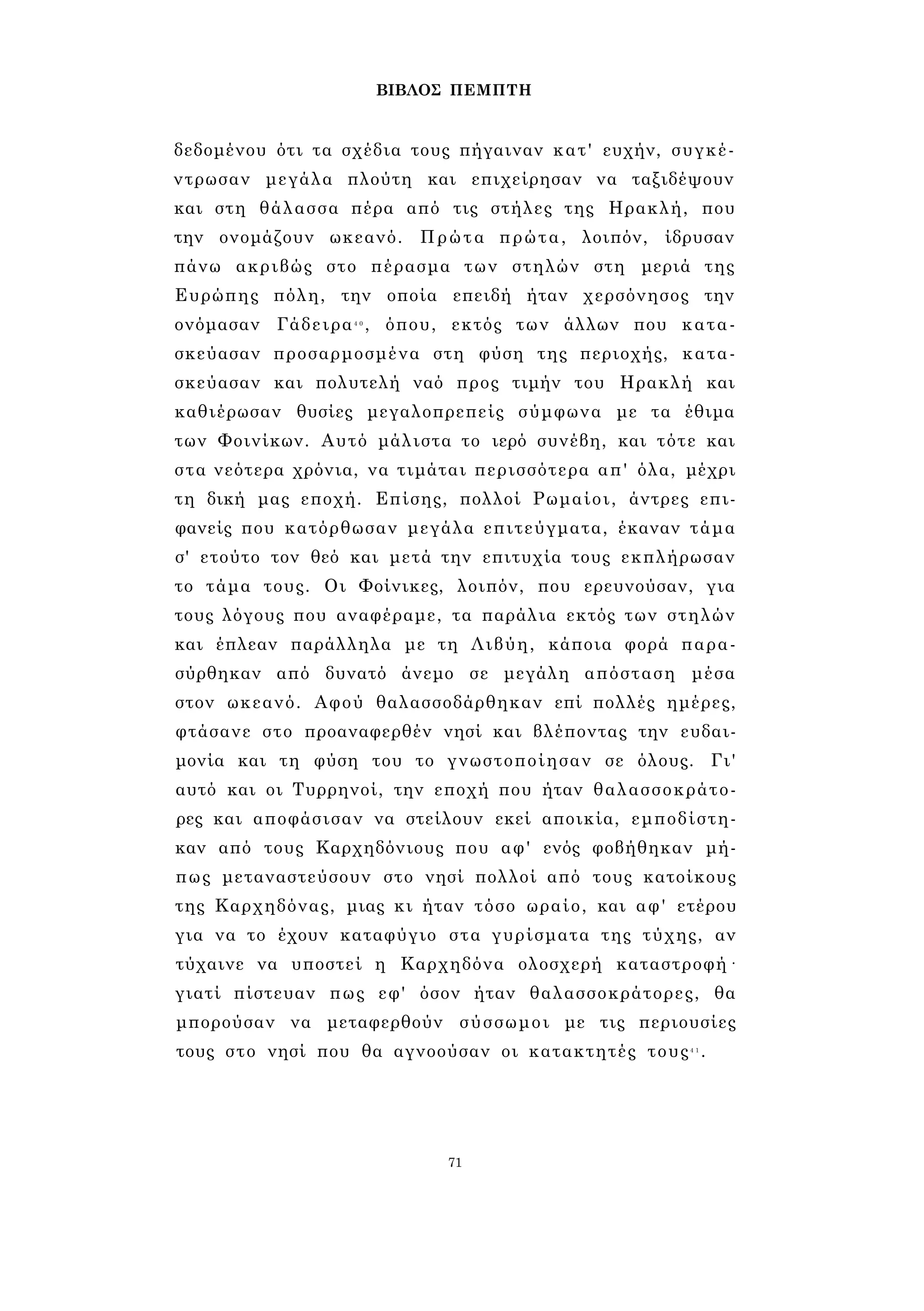 ΒΙΒΛΟΣ ΠΕΜΠΤΗ

δεδομένου ότι τα σχέδια τους πήγαιναν κατ' ευχήν, συγκέντρωσαν μεγάλα πλούτη και επιχείρησαν να ταξιδέψουν και στη θάλασσα πέρα από τις στήλες της Ηρακλή, που την ονομάζουν ωκεανό. Πρώτα πρώτα, λοιπόν, ίδρυσαν πάνω ακριβώς στο πέρασμα των στηλών στη μεριά της Ευρώπης πόλη, την οποία επειδή ήταν χερσόνησος την ονόμασαν Γάδειρα$^{40}$, όπου, εκτός των άλλων που κατασκεύασαν προσαρμοσμένα στη φύση της περιοχής, κατασκεύασαν και πολυτελή ναό προς τιμήν του Ηρακλή και καθιέρωσαν θυσίες μεγαλοπρεπείς σύμφωνα με τα έθιμα των Φοινίκων. Αυτό μάλιστα το ιερό συνέβη, και τότε και στα νεότερα χρόνια, να τιμάται περισσότερα απ' όλα, μέχρι τη δική μας εποχή. Επίσης, πολλοί Ρωμαίοι, άντρες επιφανείς που κατόρθωσαν μεγάλα επιτεύγματα, έκαναν τάμα σ' ετούτο τον θεό και μετά την επιτυχία τους εκπλήρωσαν το τάμα τους. Οι Φοίνικες, λοιπόν, που ερευνούσαν, για τους λόγους που αναφέραμε, τα παράλια εκτός των στηλών και έπλεαν παράλληλα με τη Λιβύη, κάποια φορά παρασύρθηκαν από δυνατό άνεμο σε μεγάλη απόσταση μέσα στον ωκεανό. Αφού θαλασσοδάρθηκαν επί πολλές ημέρες, φτάσανε στο προαναφερθέν νησί και βλέποντας την ευδαιμονία και τη φύση του το γνωστοποίησαν σε όλους. Γι' αυτό και οι Τυρρηνοί, την εποχή που ήταν θαλασσοκράτορες και αποφάσισαν να στείλουν εκεί αποικία, εμποδίστηκαν από τους Καρχηδόνιους που αφ' ενός φοβήθηκαν μήπως μεταναστεύσουν στο νησί πολλοί από τους κατοίκους της Καρχηδόνας, μιας κι ήταν τόσο ωραίο, και αφ' ετέρου για να το έχουν καταφύγιο στα γυρίσματα της τύχης, αν τύχαινε να υποστεί η Καρχηδόνα ολοσχερή καταστροφή· γιατί πίστευαν πως εφ' όσον ήταν θαλασσοκράτορες, θα μπορούσαν να μεταφερθούν σύσσωμοι με τις περιουσίες τους στο νησί που θα αγνοούσαν οι κατακτητές τους$^{41}$.

71